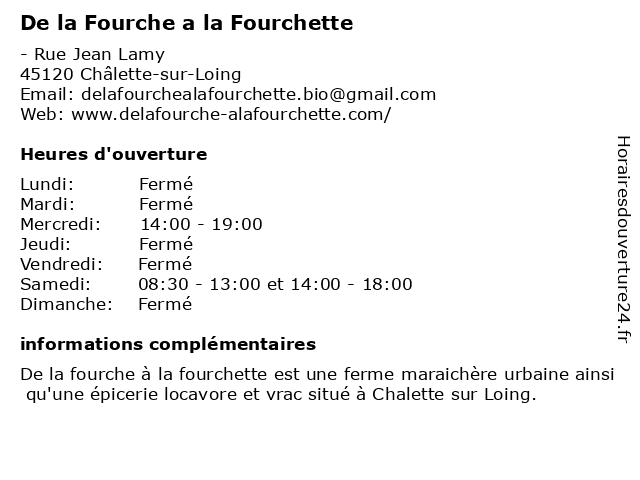 De la Fourche a la Fourchette

- Rue Jean Lamy
45120 Châlette-sur-Loing
Email: delafourchealafourchette.bio@gmail.com
Web: www.delafourche-alafourchette.com/

Heures d'ouverture

| | |
|---|---|
| Lundi: | Fermé |
| Mardi: | Fermé |
| Mercredi: | 14:00 - 19:00 |
| Jeudi: | Fermé |
| Vendredi: | Fermé |
| Samedi: | 08:30 - 13:00 et 14:00 - 18:00 |
| Dimanche: | Fermé |

informations complémentaires

De la fourche à la fourchette est une ferme maraichère urbaine ainsi qu'une épicerie locavore et vrac situé à Chalette sur Loing.

Horairesdouverture24.fr